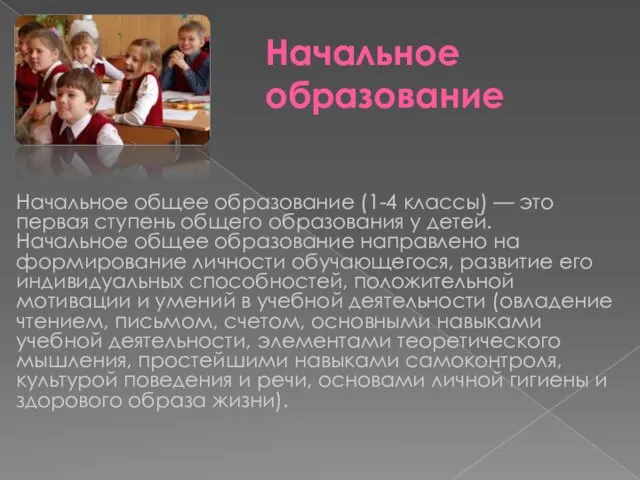 Начальное образование

Начальное общее образование (1-4 классы) — это первая ступень общего образования у детей. Начальное общее образование направлено на формирование личности обучающегося, развитие его индивидуальных способностей, положительной мотивации и умений в учебной деятельности (овладение чтением, письмом, счетом, основными навыками учебной деятельности, элементами теоретического мышления, простейшими навыками самоконтроля, культурой поведения и речи, основами личной гигиены и здорового образа жизни).